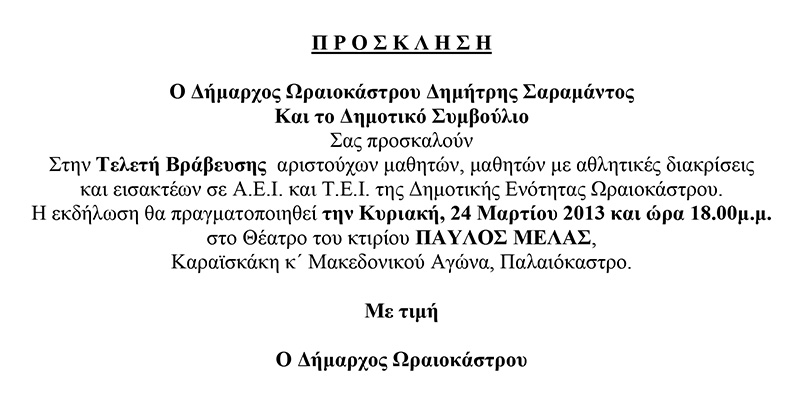 Π Ρ Ο Σ Κ Λ Η Σ Η

Ο Δήμαρχος Ωραιοκάστρου Δημήτρης Σαραμάντος
Και το Δημοτικό Συμβούλιο
Σας προσκαλούν
Στην Τελετή Βράβευσης αριστούχων μαθητών, μαθητών με αθλητικές διακρίσεις και εισακτέων σε Α.Ε.Ι. και Τ.Ε.Ι. της Δημοτικής Ενότητας Ωραιοκάστρου.
Η εκδήλωση θα πραγματοποιηθεί την Κυριακή, 24 Μαρτίου 2013 και ώρα 18.00μ.μ.
στο Θέατρο του κτιρίου ΠΑΥΛΟΣ ΜΕΛΑΣ,
Καραϊσκάκη κ΄ Μακεδονικού Αγώνα, Παλαιόκαστρο.

Με τιμή

Ο Δήμαρχος Ωραιοκάστρου